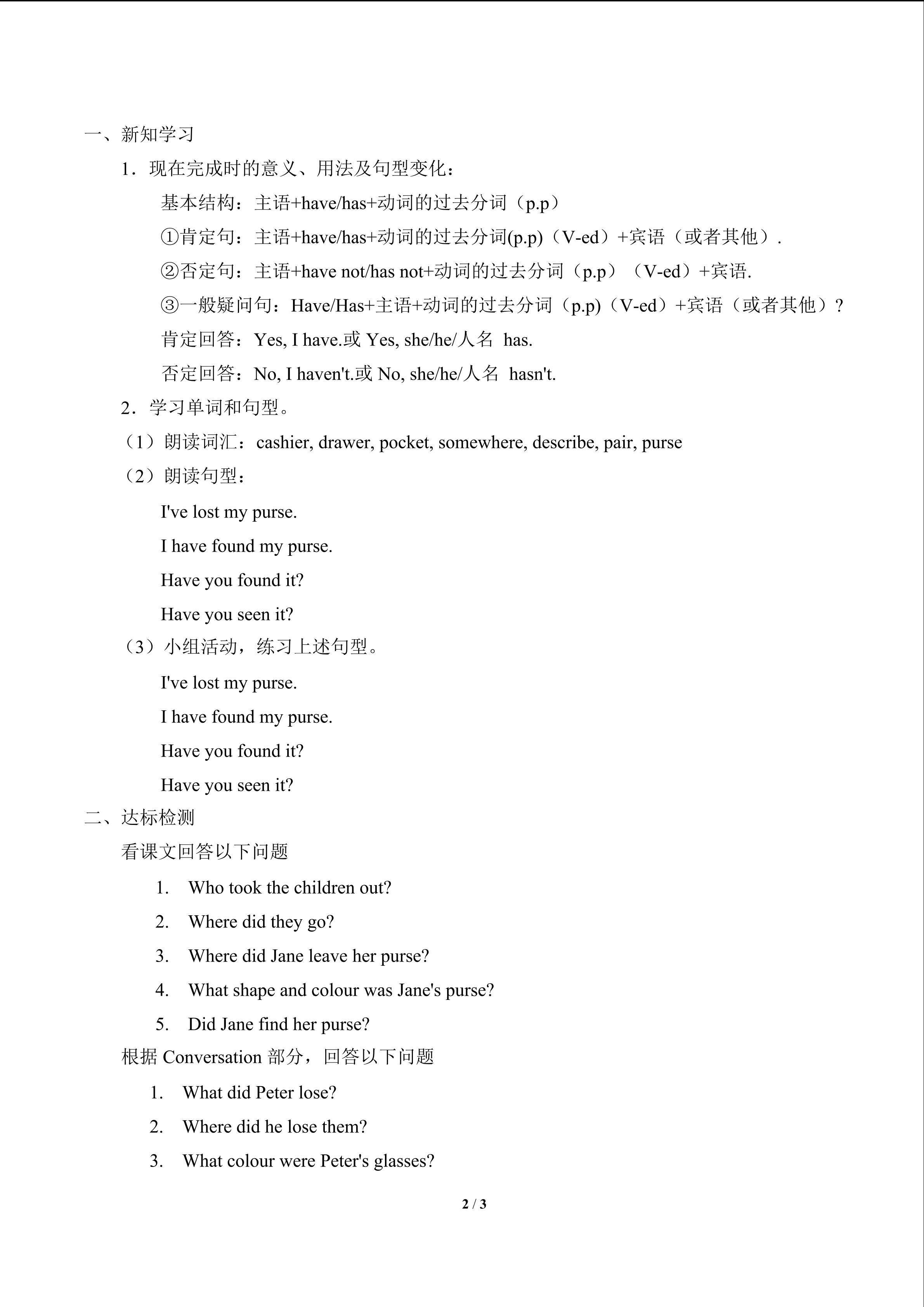 一、新知学习

1．现在完成时的意义、用法及句型变化：

基本结构：主语+have/has+动词的过去分词（p.p）

①肯定句：主语+have/has+动词的过去分词(p.p)（V-ed）+宾语（或者其他）.

②否定句：主语+have not/has not+动词的过去分词（p.p）（V-ed）+宾语.

③一般疑问句：Have/Has+主语+动词的过去分词（p.p)（V-ed）+宾语（或者其他）?

肯定回答：Yes, I have.或Yes, she/he/人名 has.

否定回答：No, I haven't.或No, she/he/人名 hasn't.

2．学习单词和句型。

（1）朗读词汇：cashier, drawer, pocket, somewhere, describe, pair, purse

（2）朗读句型：

I've lost my purse.

I have found my purse.

Have you found it?

Have you seen it?

（3）小组活动，练习上述句型。

I've lost my purse.

I have found my purse.

Have you found it?

Have you seen it?

二、达标检测

看课文回答以下问题

1. Who took the children out?

2. Where did they go?

3. Where did Jane leave her purse?

4. What shape and colour was Jane's purse?

5. Did Jane find her purse?

根据Conversation部分，回答以下问题

1. What did Peter lose?

2. Where did he lose them?

3. What colour were Peter's glasses?

2 / 3